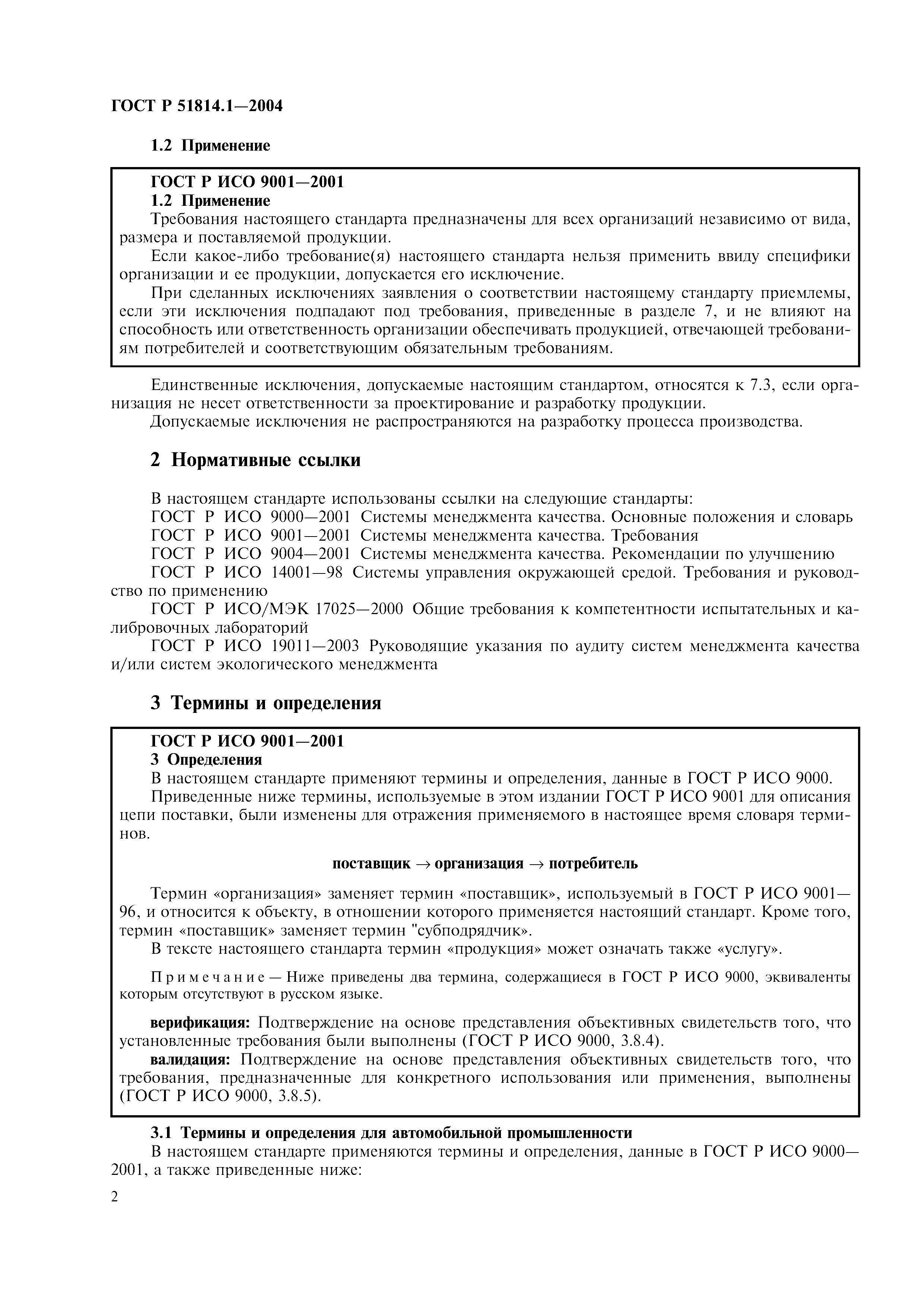 ГОСТ Р 51814.1—2004

1.2 Применение

ГОСТ Р ИСО 9001—2001
1.2 Применение
Требования настоящего стандарта предназначены для всех организаций независимо от вида, размера и поставляемой продукции.
Если какое-либо требование(я) настоящего стандарта нельзя применить ввиду специфики организации и ее продукции, допускается его исключение.
При сделанных исключениях заявления о соответствии настоящему стандарту приемлемы, если эти исключения подпадают под требования, приведенные в разделе 7, и не влияют на способность или ответственность организации обеспечивать продукцией, отвечающей требованиям потребителей и соответствующим обязательным требованиям.

Единственные исключения, допускаемые настоящим стандартом, относятся к 7.3, если организация не несет ответственности за проектирование и разработку продукции.
Допускаемые исключения не распространяются на разработку процесса производства.

2 Нормативные ссылки

В настоящем стандарте использованы ссылки на следующие стандарты:
ГОСТ Р ИСО 9000—2001 Системы менеджмента качества. Основные положения и словарь
ГОСТ Р ИСО 9001—2001 Системы менеджмента качества. Требования
ГОСТ Р ИСО 9004—2001 Системы менеджмента качества. Рекомендации по улучшению
ГОСТ Р ИСО 14001—98 Системы управления окружающей средой. Требования и руководство по применению
ГОСТ Р ИСО/МЭК 17025—2000 Общие требования к компетентности испытательных и калибровочных лабораторий
ГОСТ Р ИСО 19011—2003 Руководящие указания по аудиту систем менеджмента качества и/или систем экологического менеджмента

3 Термины и определения

ГОСТ Р ИСО 9001—2001
3 Определения
В настоящем стандарте применяют термины и определения, данные в ГОСТ Р ИСО 9000.
Приведенные ниже термины, используемые в этом издании ГОСТ Р ИСО 9001 для описания цепи поставки, были изменены для отражения применяемого в настоящее время словаря терминов.

поставщик → организация → потребитель

Термин «организация» заменяет термин «поставщик», используемый в ГОСТ Р ИСО 9001—96, и относится к объекту, в отношении которого применяется настоящий стандарт. Кроме того, термин «поставщик» заменяет термин "субподрядчик».
В тексте настоящего стандарта термин «продукция» может означать также «услугу».

Примечание — Ниже приведены два термина, содержащиеся в ГОСТ Р ИСО 9000, эквиваленты которым отсутствуют в русском языке.

верификация: Подтверждение на основе представления объективных свидетельств того, что установленные требования были выполнены (ГОСТ Р ИСО 9000, 3.8.4).
валидация: Подтверждение на основе представления объективных свидетельств того, что требования, предназначенные для конкретного использования или применения, выполнены (ГОСТ Р ИСО 9000, 3.8.5).

3.1 Термины и определения для автомобильной промышленности
В настоящем стандарте применяются термины и определения, данные в ГОСТ Р ИСО 9000—2001, а также приведенные ниже:

2